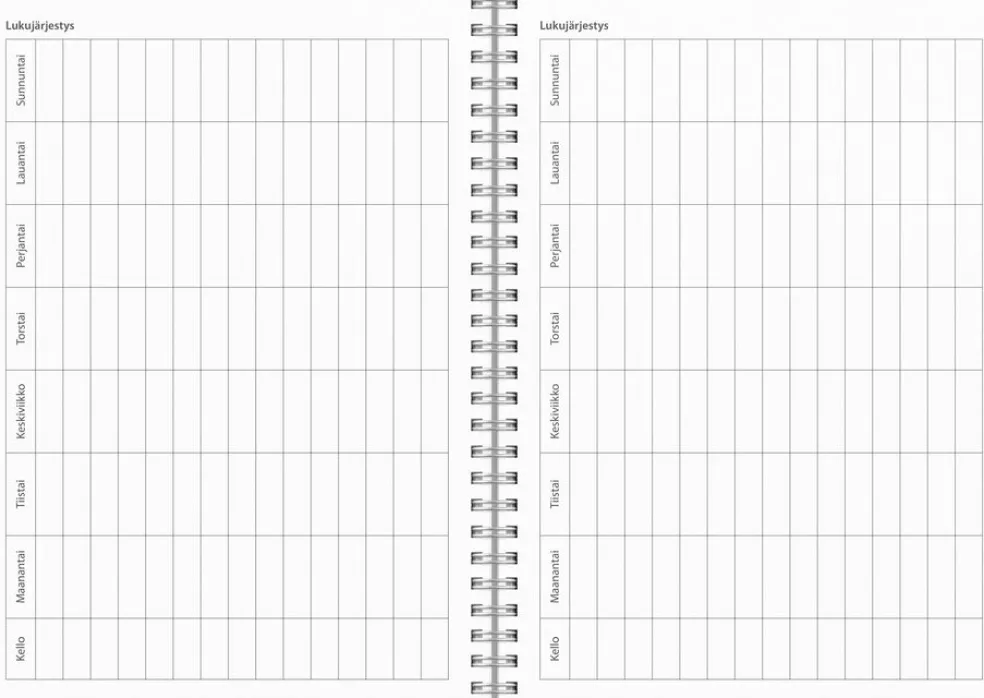 Lukujärjestys

Sunnuntai
Lauantai
Perjantai
Torstai
Keskiviikko
Tiistai
Maanantai
Kello

Lukujärjestys

Sunnuntai
Lauantai
Perjantai
Torstai
Keskiviikko
Tiistai
Maanantai
Kello